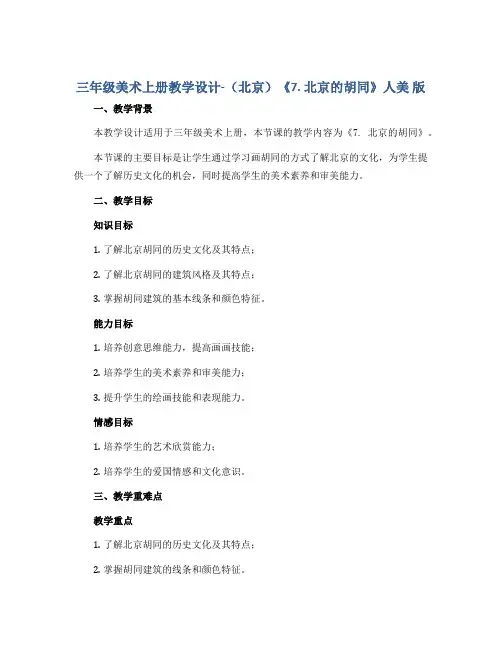 三年级美术上册教学设计-（北京）《7. 北京的胡同》人美 版

一、教学背景

本教学设计适用于三年级美术上册，本节课的教学内容为《7. 北京的胡同》。

本节课的主要目标是让学生通过学习画胡同的方式了解北京的文化，为学生提供一个了解历史文化的机会，同时提高学生的美术素养和审美能力。

二、教学目标

知识目标

1. 了解北京胡同的历史文化及其特点；

2. 了解北京胡同的建筑风格及其特点；

3. 掌握胡同建筑的基本线条和颜色特征。

能力目标

1. 培养创意思维能力，提高画画技能；

2. 培养学生的美术素养和审美能力；

3. 提升学生的绘画技能和表现能力。

情感目标

1. 培养学生的艺术欣赏能力；

2. 培养学生的爱国情感和文化意识。

三、教学重难点

教学重点

1. 了解北京胡同的历史文化及其特点；

2. 掌握胡同建筑的线条和颜色特征。